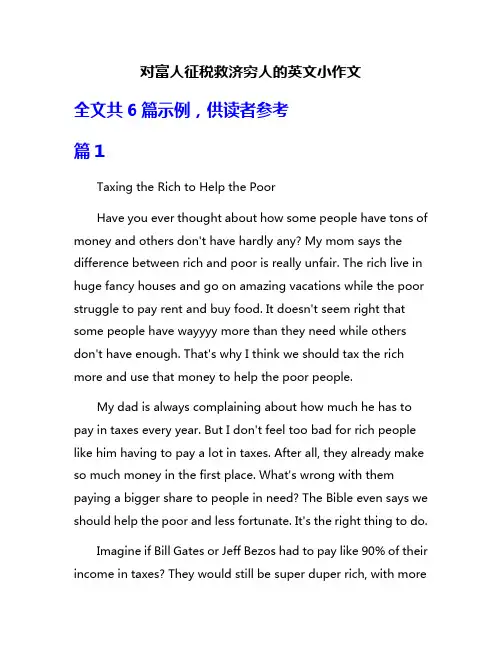 对富人征税救济穷人的英文小作文

全文共 6 篇示例，供读者参考

篇 1

Taxing the Rich to Help the Poor

Have you ever thought about how some people have tons of money and others don't have hardly any? My mom says the difference between rich and poor is really unfair. The rich live in huge fancy houses and go on amazing vacations while the poor struggle to pay rent and buy food. It doesn't seem right that some people have wayyyy more than they need while others don't have enough. That's why I think we should tax the rich more and use that money to help the poor people.

My dad is always complaining about how much he has to pay in taxes every year. But I don't feel too bad for rich people like him having to pay a lot in taxes. After all, they already make so much money in the first place. What's wrong with them paying a bigger share to people in need? The Bible even says we should help the poor and less fortunate. It's the right thing to do.

Imagine if Bill Gates or Jeff Bezos had to pay like 90% of their income in taxes? They would still be super duper rich, with more